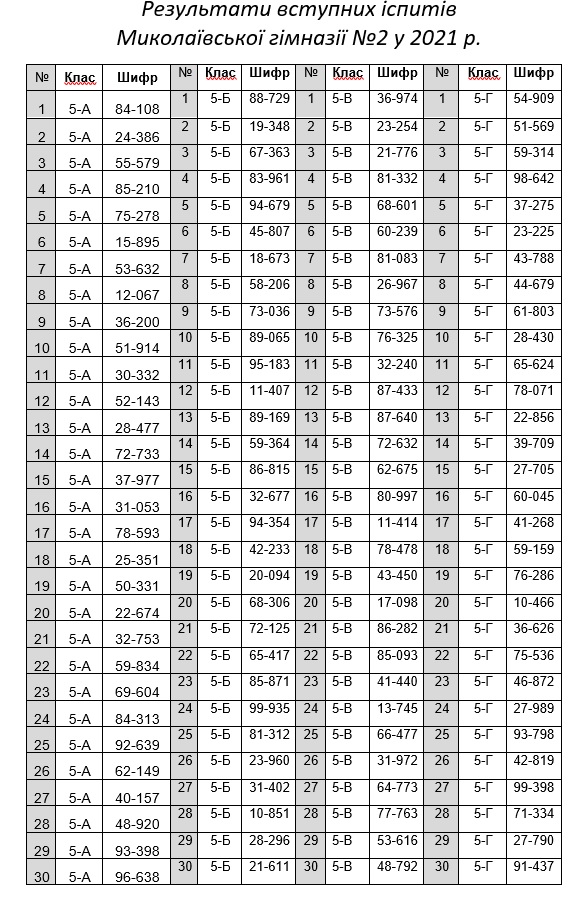 Результати вступних іспитів
Миколаївської гімназії №2 у 2021 р.

| № | Клас | Шифр | № | Клас | Шифр | № | Клас | Шифр | № | Клас | Шифр |
|---|---|---|---|---|---|---|---|---|---|---|---|
| 1 | 5-А | 84-108 | 1 | 5-Б | 88-729 | 1 | 5-В | 36-974 | 1 | 5-Г | 54-909 |
| 2 | 5-А | 24-386 | 2 | 5-Б | 19-348 | 2 | 5-В | 23-254 | 2 | 5-Г | 51-569 |
| 3 | 5-А | 55-579 | 3 | 5-Б | 67-363 | 3 | 5-В | 21-776 | 3 | 5-Г | 59-314 |
| 4 | 5-А | 85-210 | 4 | 5-Б | 83-961 | 4 | 5-В | 81-332 | 4 | 5-Г | 98-642 |
| 5 | 5-А | 75-278 | 5 | 5-Б | 94-679 | 5 | 5-В | 68-601 | 5 | 5-Г | 37-275 |
| 6 | 5-А | 15-895 | 6 | 5-Б | 45-807 | 6 | 5-В | 60-239 | 6 | 5-Г | 23-225 |
| 7 | 5-А | 53-632 | 7 | 5-Б | 18-673 | 7 | 5-В | 81-083 | 7 | 5-Г | 43-788 |
| 8 | 5-А | 12-067 | 8 | 5-Б | 58-206 | 8 | 5-В | 26-967 | 8 | 5-Г | 44-679 |
| 9 | 5-А | 36-200 | 9 | 5-Б | 73-036 | 9 | 5-В | 73-576 | 9 | 5-Г | 61-803 |
| 10 | 5-А | 51-914 | 10 | 5-Б | 89-065 | 10 | 5-В | 76-325 | 10 | 5-Г | 28-430 |
| 11 | 5-А | 30-332 | 11 | 5-Б | 95-183 | 11 | 5-В | 32-240 | 11 | 5-Г | 65-624 |
| 12 | 5-А | 52-143 | 12 | 5-Б | 11-407 | 12 | 5-В | 87-433 | 12 | 5-Г | 78-071 |
| 13 | 5-А | 28-477 | 13 | 5-Б | 89-169 | 13 | 5-В | 87-640 | 13 | 5-Г | 22-856 |
| 14 | 5-А | 72-733 | 14 | 5-Б | 59-364 | 14 | 5-В | 72-632 | 14 | 5-Г | 39-709 |
| 15 | 5-А | 37-977 | 15 | 5-Б | 86-815 | 15 | 5-В | 62-675 | 15 | 5-Г | 27-705 |
| 16 | 5-А | 31-053 | 16 | 5-Б | 32-677 | 16 | 5-В | 80-997 | 16 | 5-Г | 60-045 |
| 17 | 5-А | 78-593 | 17 | 5-Б | 94-354 | 17 | 5-В | 11-414 | 17 | 5-Г | 41-268 |
| 18 | 5-А | 25-351 | 18 | 5-Б | 42-233 | 18 | 5-В | 78-478 | 18 | 5-Г | 59-159 |
| 19 | 5-А | 50-331 | 19 | 5-Б | 20-094 | 19 | 5-В | 43-450 | 19 | 5-Г | 76-286 |
| 20 | 5-А | 22-674 | 20 | 5-Б | 68-306 | 20 | 5-В | 17-098 | 20 | 5-Г | 10-466 |
| 21 | 5-А | 32-753 | 21 | 5-Б | 72-125 | 21 | 5-В | 86-282 | 21 | 5-Г | 36-626 |
| 22 | 5-А | 59-834 | 22 | 5-Б | 65-417 | 22 | 5-В | 85-093 | 22 | 5-Г | 75-536 |
| 23 | 5-А | 69-604 | 23 | 5-Б | 85-871 | 23 | 5-В | 41-440 | 23 | 5-Г | 46-872 |
| 24 | 5-А | 84-313 | 24 | 5-Б | 99-935 | 24 | 5-В | 13-745 | 24 | 5-Г | 27-989 |
| 25 | 5-А | 92-639 | 25 | 5-Б | 81-312 | 25 | 5-В | 66-477 | 25 | 5-Г | 93-798 |
| 26 | 5-А | 62-149 | 26 | 5-Б | 23-960 | 26 | 5-В | 31-972 | 26 | 5-Г | 42-819 |
| 27 | 5-А | 40-157 | 27 | 5-Б | 31-402 | 27 | 5-В | 64-773 | 27 | 5-Г | 99-398 |
| 28 | 5-А | 48-920 | 28 | 5-Б | 10-851 | 28 | 5-В | 77-763 | 28 | 5-Г | 71-334 |
| 29 | 5-А | 93-398 | 29 | 5-Б | 28-296 | 29 | 5-В | 53-616 | 29 | 5-Г | 27-790 |
| 30 | 5-А | 96-638 | 30 | 5-Б | 21-611 | 30 | 5-В | 48-792 | 30 | 5-Г | 91-437 |